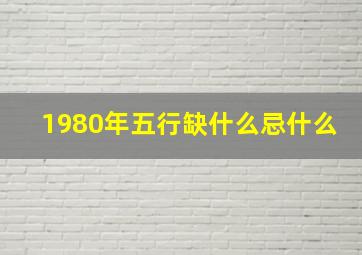 1980年五行缺什么忌什么